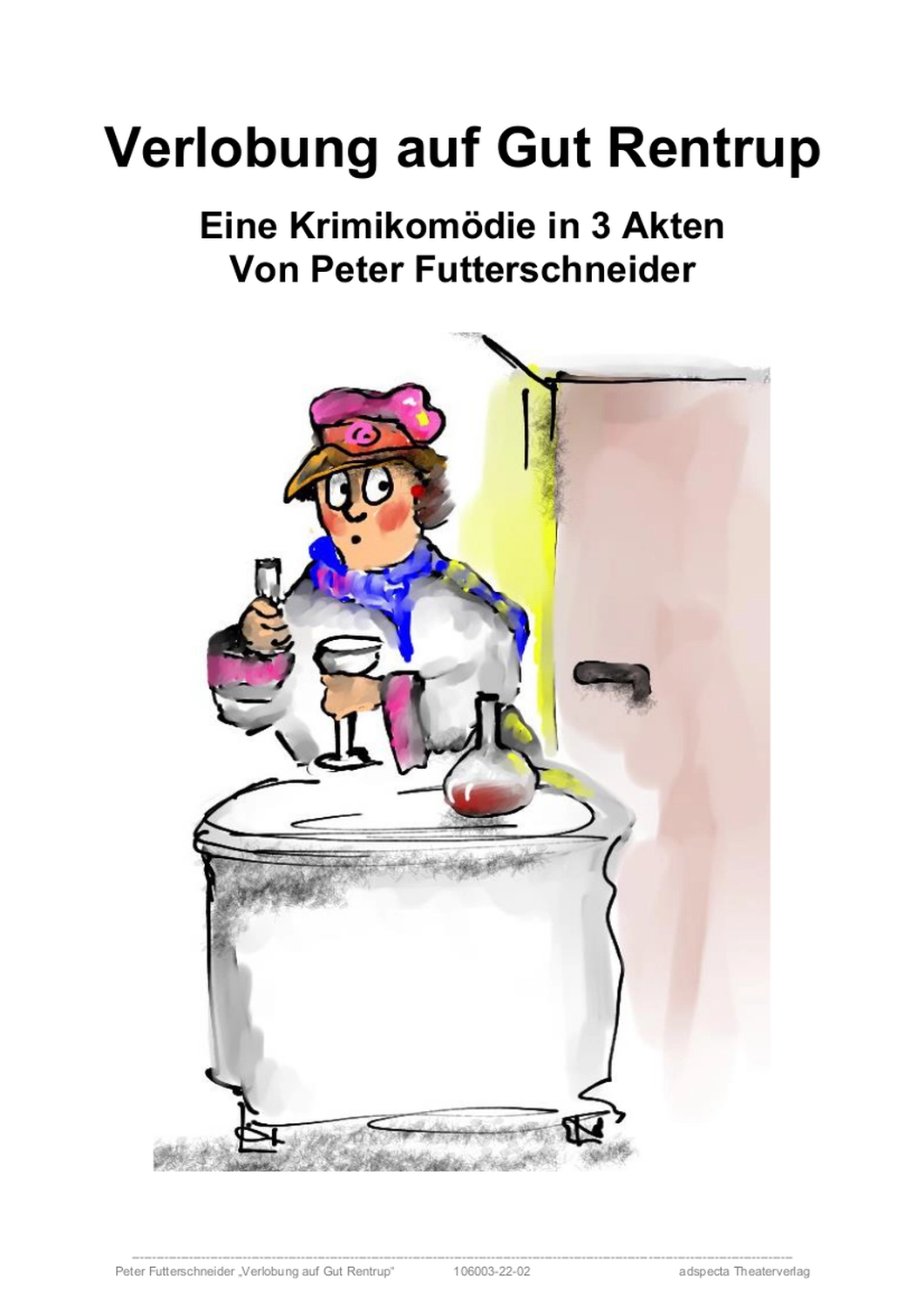 Verlobung auf Gut Rentrup

Eine Krimikomödie in 3 Akten
Von Peter Futterschneider

Peter Futterschneider „Verlobung auf Gut Rentrup“ 106003-22-02 adspecta Theaterverlag